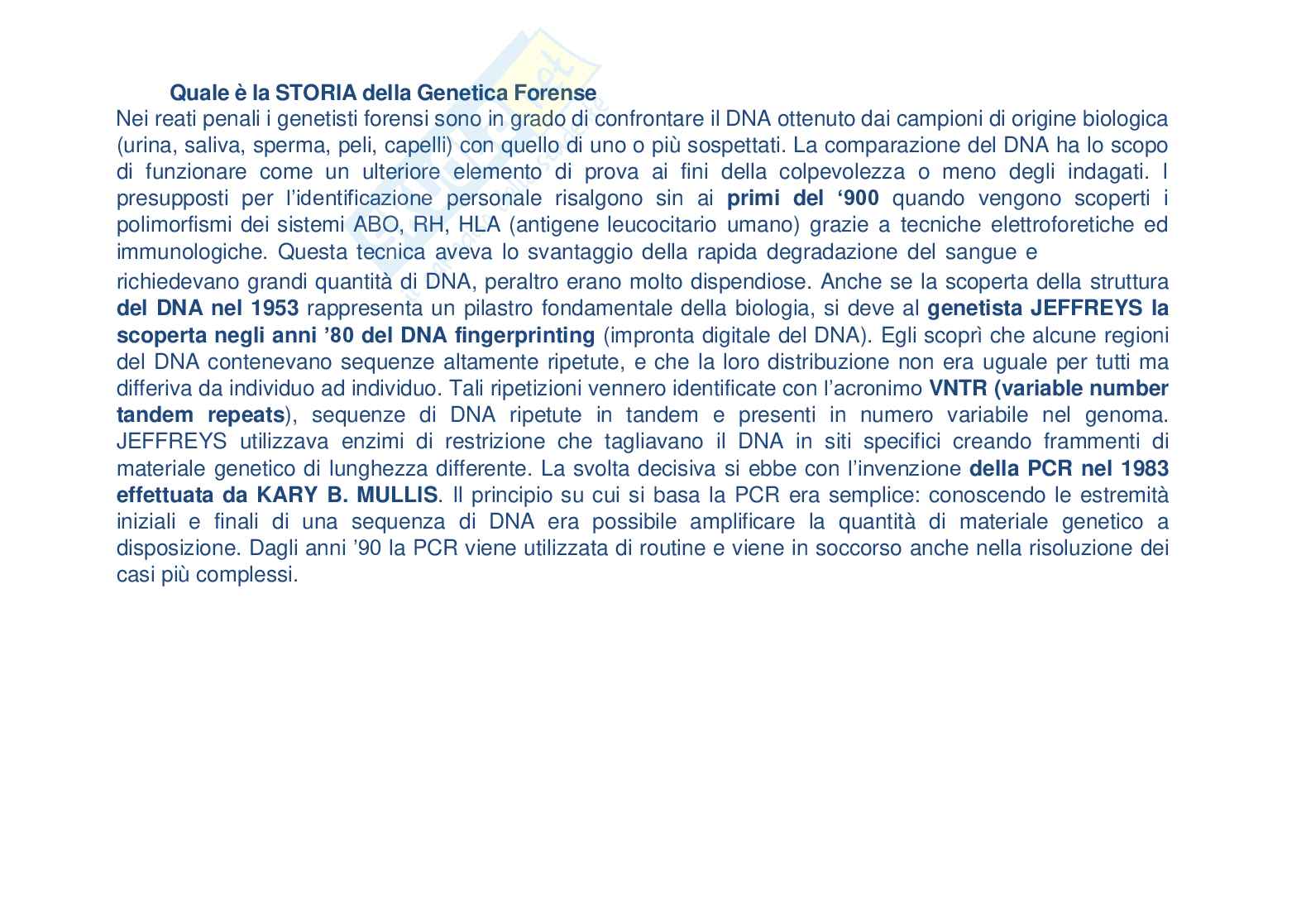 Quale è la STORIA della Genetica Forense

Nei reati penali i genetisti forensi sono in grado di confrontare il DNA ottenuto dai campioni di origine biologica (urina, saliva, sperma, peli, capelli) con quello di uno o più sospettati. La comparazione del DNA ha lo scopo di funzionare come un ulteriore elemento di prova ai fini della colpevolezza o meno degli indagati. I presupposti per l'identificazione personale risalgono sin ai primi del '900 quando vengono scoperti i polimorfismi dei sistemi ABO, RH, HLA (antigene leucocitario umano) grazie a tecniche elettroforetiche ed immunologiche. Questa tecnica aveva lo svantaggio della rapida degradazione del sangue e richiedevano grandi quantità di DNA, peraltro erano molto dispendiose. Anche se la scoperta della struttura del DNA nel 1953 rappresenta un pilastro fondamentale della biologia, si deve al genetista JEFFREYS la scoperta negli anni '80 del DNA fingerprinting (impronta digitale del DNA). Egli scoprì che alcune regioni del DNA contenevano sequenze altamente ripetute, e che la loro distribuzione non era uguale per tutti ma differiva da individuo ad individuo. Tali ripetizioni vennero identificate con l'acronimo VNTR (variable number tandem repeats), sequenze di DNA ripetute in tandem e presenti in numero variabile nel genoma. JEFFREYS utilizzava enzimi di restrizione che tagliavano il DNA in siti specifici creando frammenti di materiale genetico di lunghezza differente. La svolta decisiva si ebbe con l'invenzione della PCR nel 1983 effettuata da KARY B. MULLIS. Il principio su cui si basa la PCR era semplice: conoscendo le estremità iniziali e finali di una sequenza di DNA era possibile amplificare la quantità di materiale genetico a disposizione. Dagli anni '90 la PCR viene utilizzata di routine e viene in soccorso anche nella risoluzione dei casi più complessi.